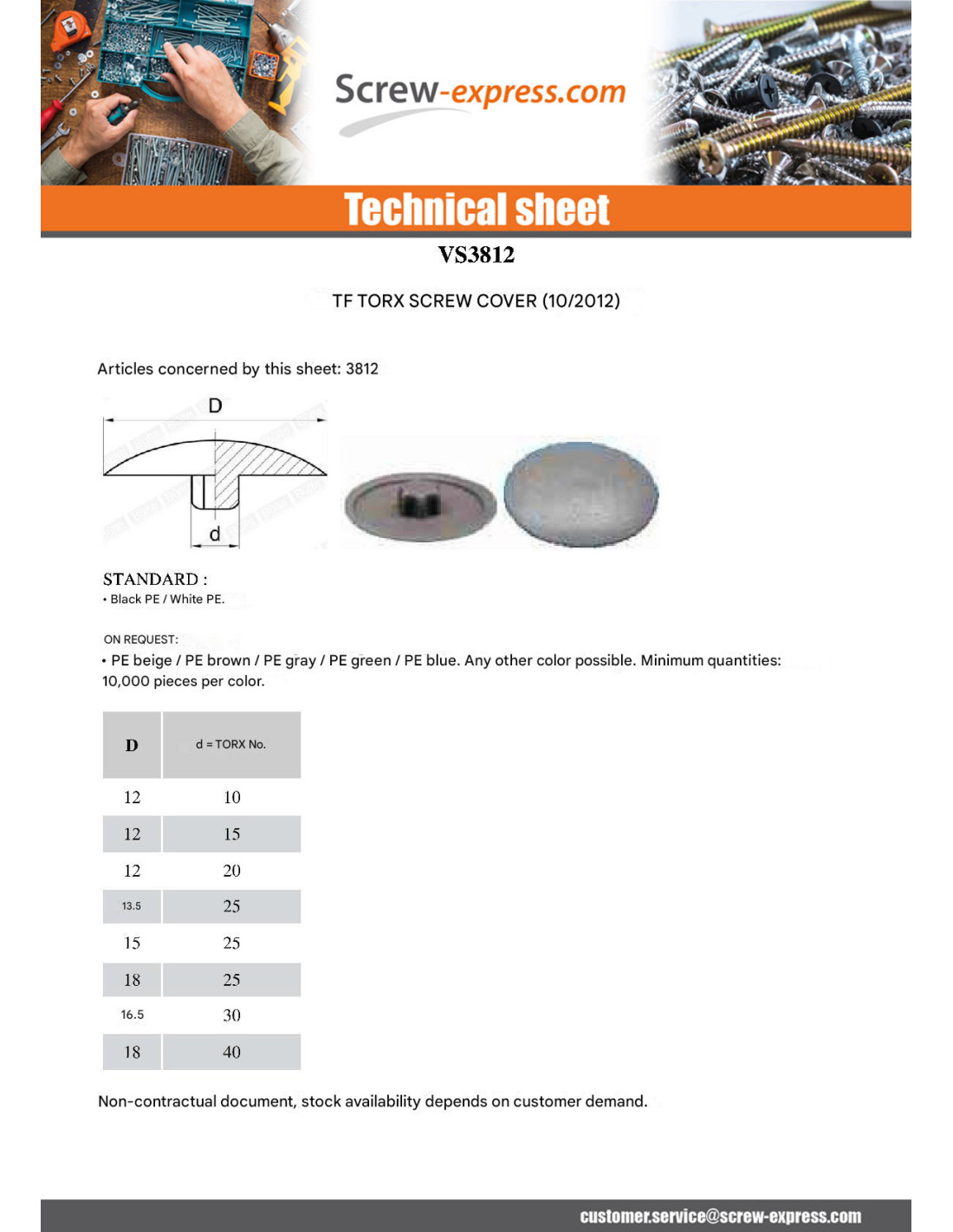 Screw-express.com

Technical sheet

VS3812

TF TORX SCREW COVER (10/2012)

Articles concerned by this sheet: 3812

D

d

STANDARD :
• Black PE / White PE.

ON REQUEST:
• PE beige / PE brown / PE gray / PE green / PE blue. Any other color possible. Minimum quantities: 10,000 pieces per color.

| D | d = TORX No. |
|---|---|
| 12 | 10 |
| 12 | 15 |
| 12 | 20 |
| 13.5 | 25 |
| 15 | 25 |
| 18 | 25 |
| 16.5 | 30 |
| 18 | 40 |

Non-contractual document, stock availability depends on customer demand.

customer.service@screw-express.com